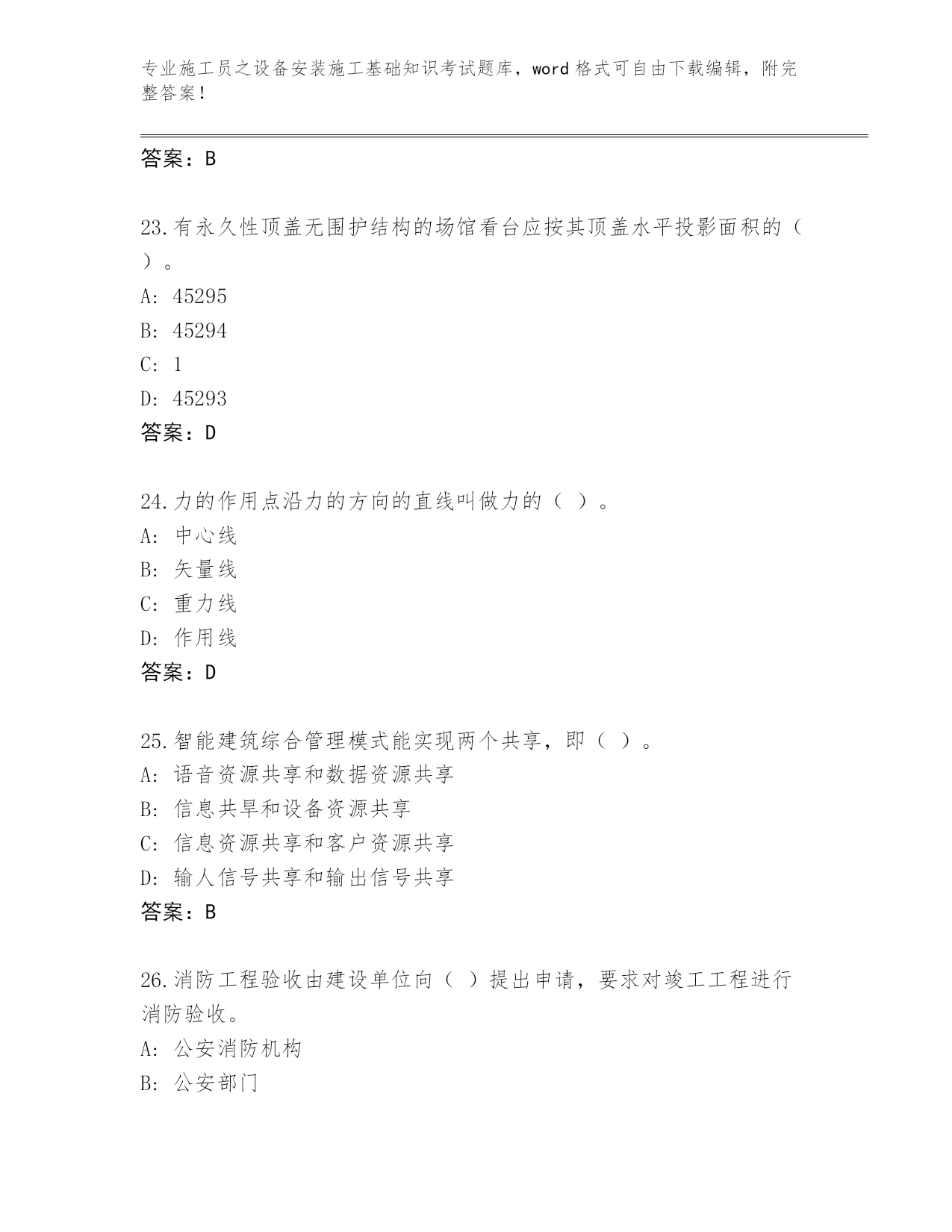 专业施工员之设备安装施工基础知识考试题库，word格式可自由下载编辑，附完整答案！

答案：B

23.有永久性顶盖无围护结构的场馆看台应按其顶盖水平投影面积的（ ）。
A: 45295
B: 45294
C: 1
D: 45293
答案：D

24.力的作用点沿力的方向的直线叫做力的（ ）。
A: 中心线
B: 矢量线
C: 重力线
D: 作用线
答案：D

25.智能建筑综合管理模式能实现两个共享，即（ ）。
A: 语音资源共享和数据资源共享
B: 信息共旱和设备资源共享
C: 信息资源共享和客户资源共享
D: 输人信号共享和输出信号共享
答案：B

26.消防工程验收由建设单位向（ ）提出申请，要求对竣工工程进行消防验收。
A: 公安消防机构
B: 公安部门